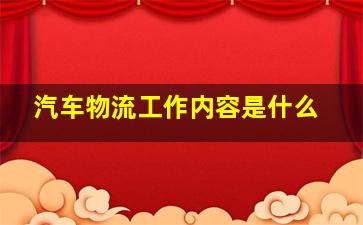 汽车物流工作内容是什么